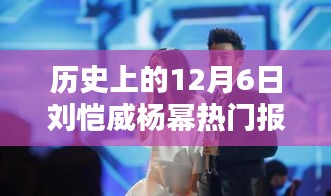 历史上的12月6日
刘恺威杨幂热门报